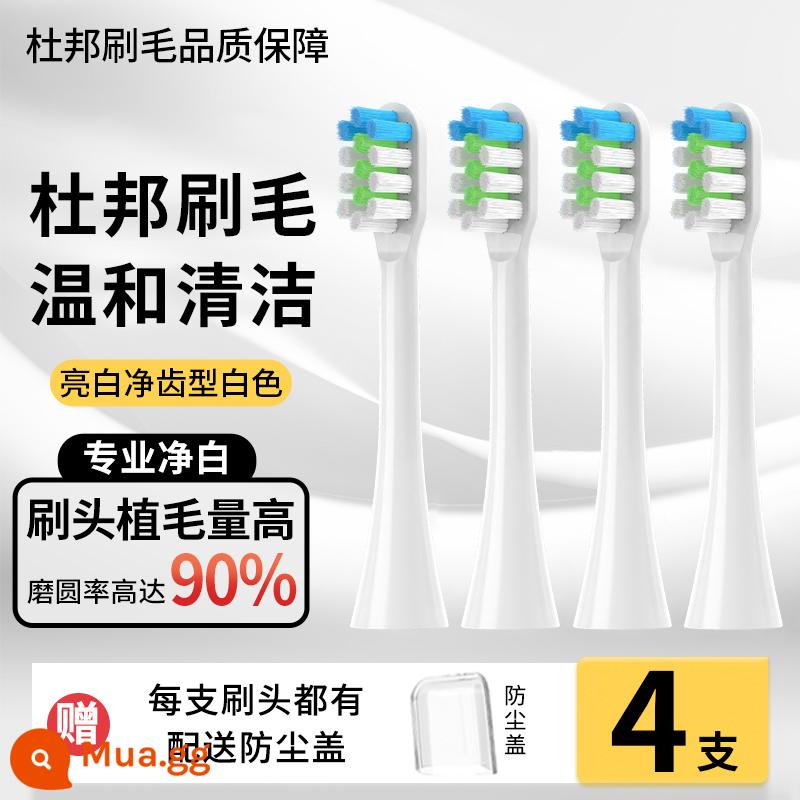 杜邦刷毛品质保障

杜邦刷毛
温和清洁

亮白净齿型白色

专业净白
刷头植毛量高
磨圆率高达90%

赠
每支刷头都有
配送防尘盖

防尘盖

4支

Mua.gg